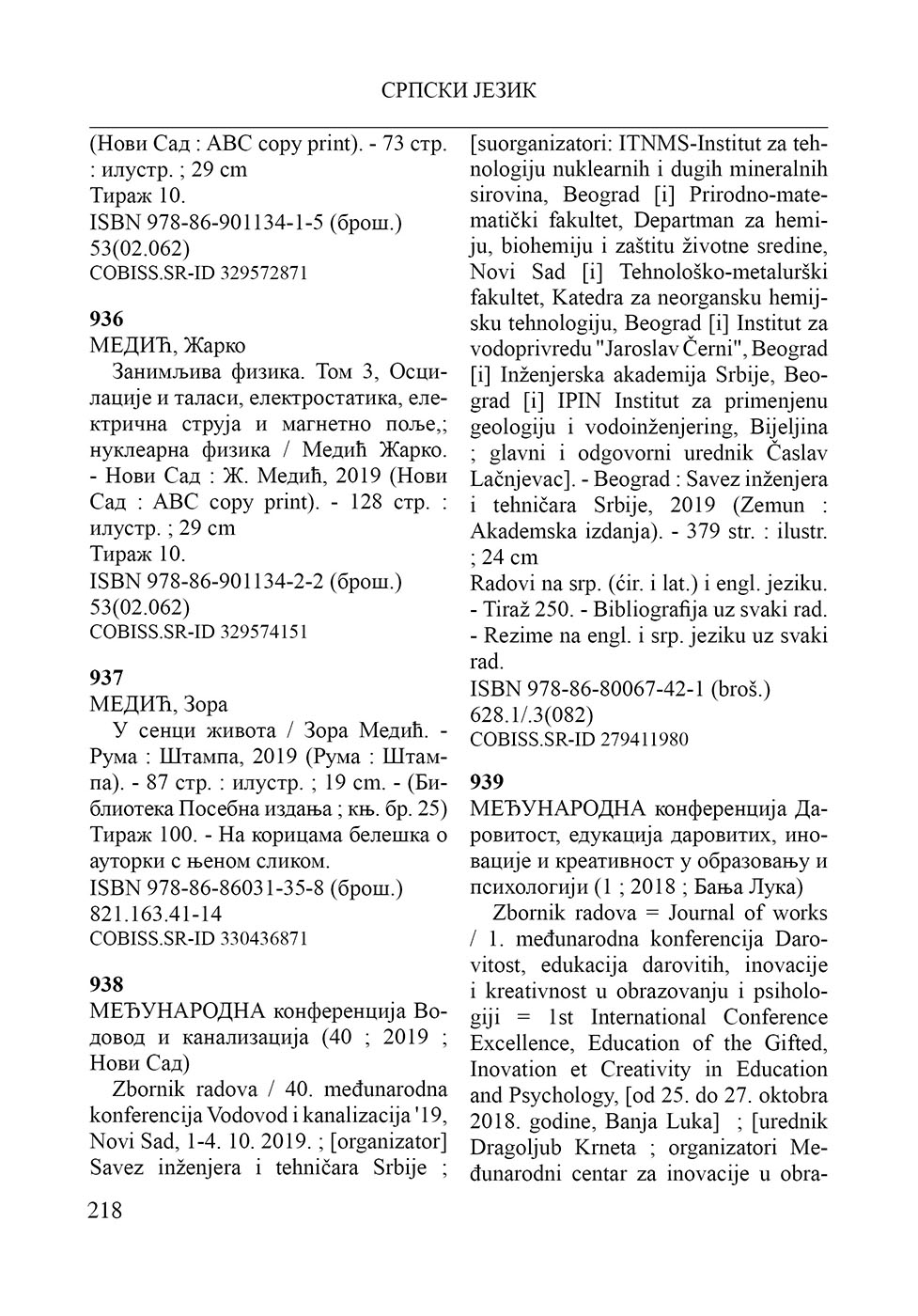 СРПСКИ ЈЕЗИК

(Нови Сад : ABC copy print). - 73 стр. : илустр. ; 29 cm
Тираж 10.
ISBN 978-86-901134-1-5 (брош.)
53(02.062)
COBISS.SR-ID 329572871

936
МЕДИЋ, Жарко
Занимљива физика. Том 3, Осцилације и таласи, електростатика, електрична струја и магнетно поље,; нуклеарна физика / Медић Жарко. - Нови Сад : Ж. Медић, 2019 (Нови Сад : ABC copy print). - 128 стр. : илустр. ; 29 cm
Тираж 10.
ISBN 978-86-901134-2-2 (брош.)
53(02.062)
COBISS.SR-ID 329574151

937
МЕДИЋ, Зора
У сенци живота / Зора Медић. - Рума : Штампа, 2019 (Рума : Штампа). - 87 стр. : илустр. ; 19 cm. - (Библиотека Посебна издања ; књ. бр. 25)
Тираж 100. - На корицама белешка о ауторки с њеном сликом.
ISBN 978-86-86031-35-8 (брош.)
821.163.41-14
COBISS.SR-ID 330436871

938
МЕЂУНАРОДНА конференција Водовод и канализација (40 ; 2019 ; Нови Сад)
Zbornik radova / 40. međunarodna konferencija Vodovod i kanalizacija '19, Novi Sad, 1-4. 10. 2019. ; [organizator] Savez inženjera i tehničara Srbije ; [suorganizatori: ITNMS-Institut za tehnologiju nuklearnih i dugih mineralnih sirovina, Beograd [i] Prirodno-matematički fakultet, Departman za hemiju, biohemiju i zaštitu životne sredine, Novi Sad [i] Tehnološko-metalurški fakultet, Katedra za neorgansku hemijsku tehnologiju, Beograd [i] Institut za vodoprivredu "Jaroslav Černi", Beograd [i] Inženjerska akademija Srbije, Beograd [i] IPIN Institut za primenjenu geologiju i vodoinženjering, Bijeljina ; glavni i odgovorni urednik Časlav Lačnjevac]. - Beograd : Savez inženjera i tehničara Srbije, 2019 (Zemun : Akademska izdanja). - 379 str. : ilustr. ; 24 cm
Radovi na srp. (ćir. i lat.) i engl. jeziku. - Tiraž 250. - Bibliografija uz svaki rad. - Rezime na engl. i srp. jeziku uz svaki rad.
ISBN 978-86-80067-42-1 (broš.)
628.1/.3(082)
COBISS.SR-ID 279411980

939
МЕЂУНАРОДНА конференција Даровитост, едукација даровитих, иновације и креативност у образовању и психологији (1 ; 2018 ; Бања Лука)
Zbornik radova = Journal of works / 1. međunarodna konferencija Darovitost, edukacija darovitih, inovacije i kreativnost u obrazovanju i psihologiji = 1st International Conference Excellence, Education of the Gifted, Inovation et Creativity in Education and Psychology, [od 25. do 27. oktobra 2018. godine, Banja Luka] ; [urednik Dragoljub Krneta ; organizatori Međunarodni centar za inovacije u obra-

218